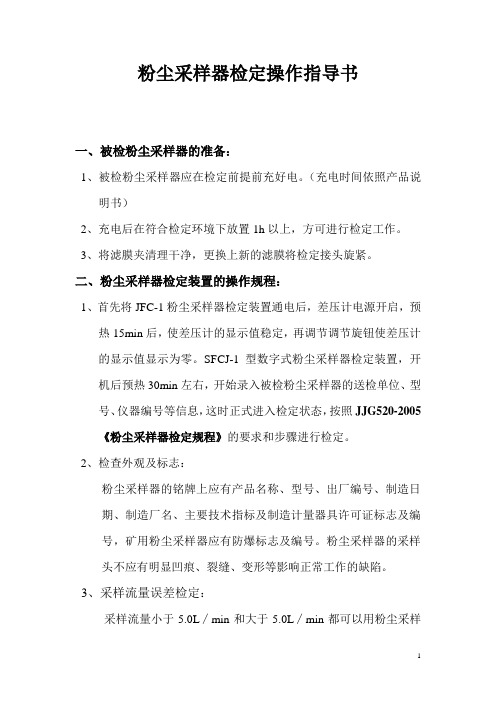 粉尘采样器检定操作指导书

一、被检粉尘采样器的准备：

1、被检粉尘采样器应在检定前提前充好电。（充电时间依照产品说明书）

2、充电后在符合检定环境下放置 1h 以上，方可进行检定工作。

3、将滤膜夹清理干净，更换上新的滤膜将检定接头旋紧。

二、粉尘采样器检定装置的操作规程：

1、首先将 JFC-1 粉尘采样器检定装置通电后，差压计电源开启，预热 15min 后，使差压计的显示值稳定，再调节调节旋钮使差压计的显示值显示为零。SFCJ-1 型数字式粉尘采样器检定装置，开机后预热 30min 左右，开始录入被检粉尘采样器的送检单位、型号、仪器编号等信息，这时正式进入检定状态，按照 JJG520-2005《粉尘采样器检定规程》的要求和步骤进行检定。

2、检查外观及标志：

粉尘采样器的铭牌上应有产品名称、型号、出厂编号、制造日期、制造厂名、主要技术指标及制造计量器具许可证标志及编号，矿用粉尘采样器应有防爆标志及编号。粉尘采样器的采样头不应有明显凹痕、裂缝、变形等影响正常工作的缺陷。

3、采样流量误差检定：

采样流量小于 5.0L／min 和大于 5.0L／min 都可以用粉尘采样

1